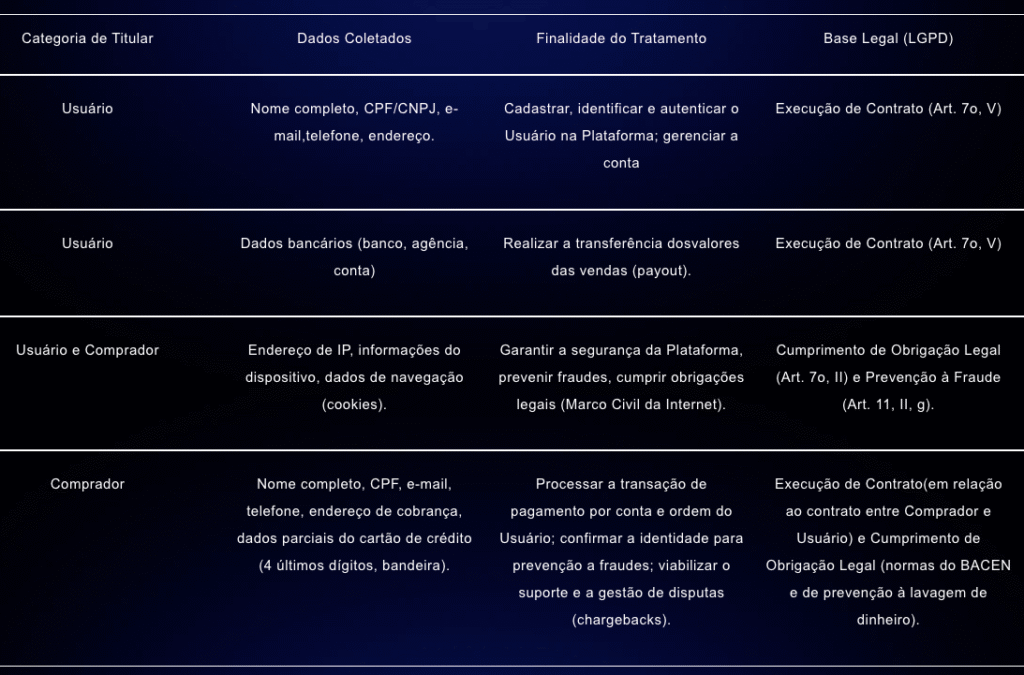 | Categoria de Titular | Dados Coletados | Finalidade do Tratamento | Base Legal (LGPD) |
|---|---|---|---|
| Usuário | Nome completo, CPF/CNPJ, e-mail,telefone, endereço. | Cadastrar, identificar e autenticar o Usuário na Plataforma; gerenciar a conta | Execução de Contrato (Art. 7o, V) |
| Usuário | Dados bancários (banco, agência, conta) | Realizar a transferência dosvalores das vendas (payout). | Execução de Contrato (Art. 7o, V) |
| Usuário e Comprador | Endereço de IP, informações do dispositivo, dados de navegação (cookies). | Garantir a segurança da Plataforma, prevenir fraudes, cumprir obrigações legais (Marco Civil da Internet). | Cumprimento de Obrigação Legal (Art. 7o, II) e Prevenção à Fraude (Art. 11, II, g). |
| Comprador | Nome completo, CPF, e-mail, telefone, endereço de cobrança, dados parciais do cartão de crédito (4 últimos dígitos, bandeira). | Processar a transação de pagamento por conta e ordem do Usuário; confirmar a identidade para prevenção a fraudes; viabilizar o suporte e a gestão de disputas (chargebacks). | Execução de Contrato(em relação ao contrato entre Comprador e Usuário) e Cumprimento de Obrigação Legal (normas do BACEN e de prevenção à lavagem de dinheiro). |